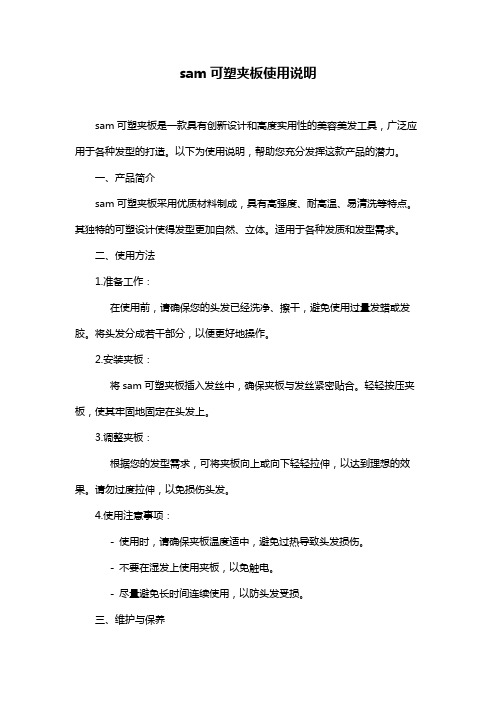 sam 可塑夹板使用说明

sam 可塑夹板是一款具有创新设计和高度实用性的美容美发工具，广泛应用于各种发型的打造。以下为使用说明，帮助您充分发挥这款产品的潜力。

一、产品简介

sam 可塑夹板采用优质材料制成，具有高强度、耐高温、易清洗等特点。其独特的可塑设计使得发型更加自然、立体。适用于各种发质和发型需求。

二、使用方法

1.准备工作：

在使用前，请确保您的头发已经洗净、擦干，避免使用过量发蜡或发胶。将头发分成若干部分，以便更好地操作。

2.安装夹板：

将 sam 可塑夹板插入发丝中，确保夹板与发丝紧密贴合。轻轻按压夹板，使其牢固地固定在头发上。

3.调整夹板：

根据您的发型需求，可将夹板向上或向下轻轻拉伸，以达到理想的效果。请勿过度拉伸，以免损伤头发。

4.使用注意事项：

- 使用时，请确保夹板温度适中，避免过热导致头发损伤。

- 不要在湿发上使用夹板，以免触电。

- 尽量避免长时间连续使用，以防头发受损。

三、维护与保养